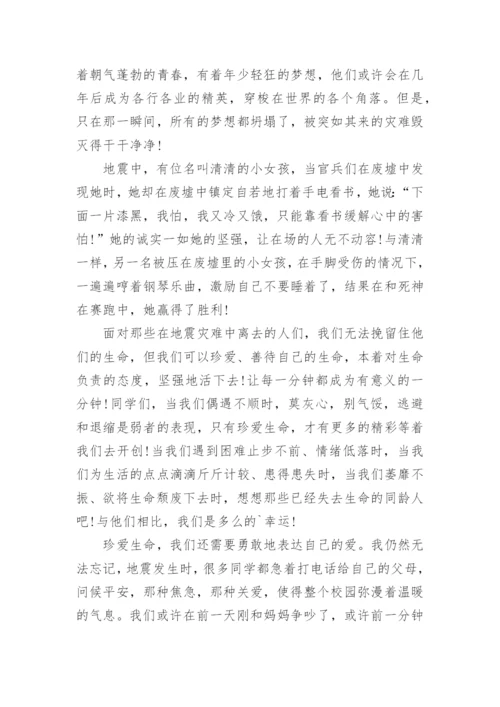 着朝气蓬勃的青春，有着年少轻狂的梦想，他们或许会在几年后成为各行各业的精英，穿梭在世界的各个角落。但是，只在那一瞬间，所有的梦想都坍塌了，被突如其来的灾难毁灭得干干净净！

地震中，有位名叫清清的小女孩，当官兵们在废墟中发现她时，她却在废墟中镇定自若地打着手电看书，她说：“下面一片漆黑，我怕，我又冷又饿，只能靠看书缓解心中的害怕！”她的诚实一如她的坚强，让在场的人无不动容！与清清一样，另一名被压在废墟里的小女孩，在手脚受伤的情况下，一遍遍哼着钢琴乐曲，激励自己不要睡着了，结果在和死神赛跑中，她赢得了胜利！

面对那些在地震灾难中离去的人们，我们无法挽留住他们的生命，但我们可以珍爱、善待自己的生命，本着对生命负责的态度，坚强地活下去！让每一分钟都成为有意义的一分钟！同学们，当我们偶遇不顺时，莫灰心，别气馁，逃避和退缩是弱者的表现，只有珍爱生命，才有更多的精彩等着我们去开创！当我们遇到困难止步不前、情绪低落时，当我们为生活的点点滴滴斤斤计较、患得患失时，当我们萎靡不振、欲将生命颓废下去时，想想那些已经失去生命的同龄人吧！与他们相比，我们是多么的`幸运！

珍爱生命，我们还需要勇敢地表达自己的爱。我仍然无法忘记，地震发生时，很多同学都急着打电话给自己的父母，问候平安，那种焦急，那种关爱，使得整个校园弥漫着温暖的气息。我们或许在前一天刚和妈妈争吵了，或许前一分钟